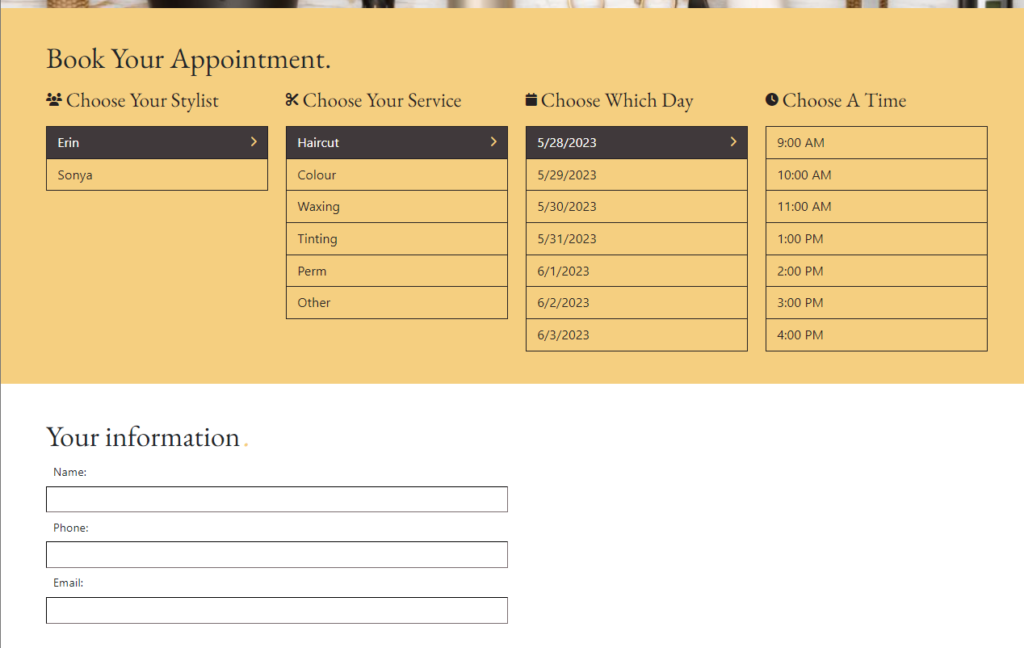 Book Your Appointment.

Choose Your Stylist

Erin

Sonya

Choose Your Service

Haircut

Colour

Waxing

Tinting

Perm

Other

Choose Which Day

5/28/2023

5/29/2023

5/30/2023

5/31/2023

6/1/2023

6/2/2023

6/3/2023

Choose A Time

9:00 AM

10:00 AM

11:00 AM

1:00 PM

2:00 PM

3:00 PM

4:00 PM

Your information.

Name:

Phone:

Email: